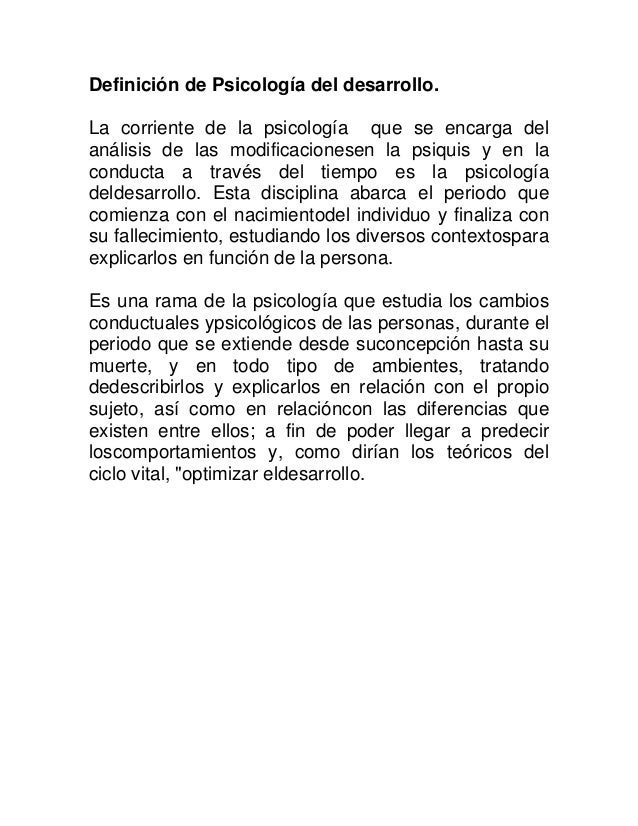 Definición de Psicología del desarrollo.

La corriente de la psicología que se encarga del análisis de las modificacionesen la psiquis y en la conducta a través del tiempo es la psicología deldesarrollo. Esta disciplina abarca el periodo que comienza con el nacimientodel individuo y finaliza con su fallecimiento, estudiando los diversos contextospara explicarlos en función de la persona.

Es una rama de la psicología que estudia los cambios conductuales ypsicológicos de las personas, durante el periodo que se extiende desde suconcepción hasta su muerte, y en todo tipo de ambientes, tratando dedescribirlos y explicarlos en relación con el propio sujeto, así como en relacióncon las diferencias que existen entre ellos; a fin de poder llegar a predecir loscomportamientos y, como dirían los teóricos del ciclo vital, "optimizar eldesarrollo.